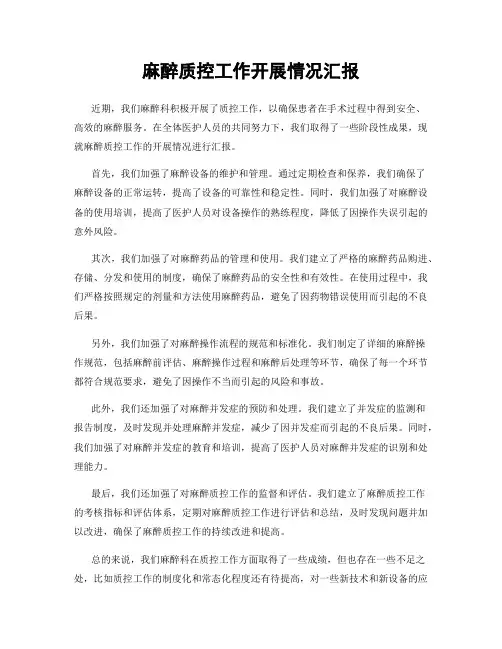 麻醉质控工作开展情况汇报

近期，我们麻醉科积极开展了质控工作，以确保患者在手术过程中得到安全、高效的麻醉服务。在全体医护人员的共同努力下，我们取得了一些阶段性成果，现就麻醉质控工作的开展情况进行汇报。

首先，我们加强了麻醉设备的维护和管理。通过定期检查和保养，我们确保了麻醉设备的正常运转，提高了设备的可靠性和稳定性。同时，我们加强了对麻醉设备的使用培训，提高了医护人员对设备操作的熟练程度，降低了因操作失误引起的意外风险。

其次，我们加强了对麻醉药品的管理和使用。我们建立了严格的麻醉药品购进、存储、分发和使用的制度，确保了麻醉药品的安全性和有效性。在使用过程中，我们严格按照规定的剂量和方法使用麻醉药品，避免了因药物错误使用而引起的不良后果。

另外，我们加强了对麻醉操作流程的规范和标准化。我们制定了详细的麻醉操作规范，包括麻醉前评估、麻醉操作过程和麻醉后处理等环节，确保了每一个环节都符合规范要求，避免了因操作不当而引起的风险和事故。

此外，我们还加强了对麻醉并发症的预防和处理。我们建立了并发症的监测和报告制度，及时发现并处理麻醉并发症，减少了因并发症而引起的不良后果。同时，我们加强了对麻醉并发症的教育和培训，提高了医护人员对麻醉并发症的识别和处理能力。

最后，我们还加强了对麻醉质控工作的监督和评估。我们建立了麻醉质控工作的考核指标和评估体系，定期对麻醉质控工作进行评估和总结，及时发现问题并加以改进，确保了麻醉质控工作的持续改进和提高。

总的来说，我们麻醉科在质控工作方面取得了一些成绩，但也存在一些不足之处，比如质控工作的制度化和常态化程度还有待提高，对一些新技术和新设备的应